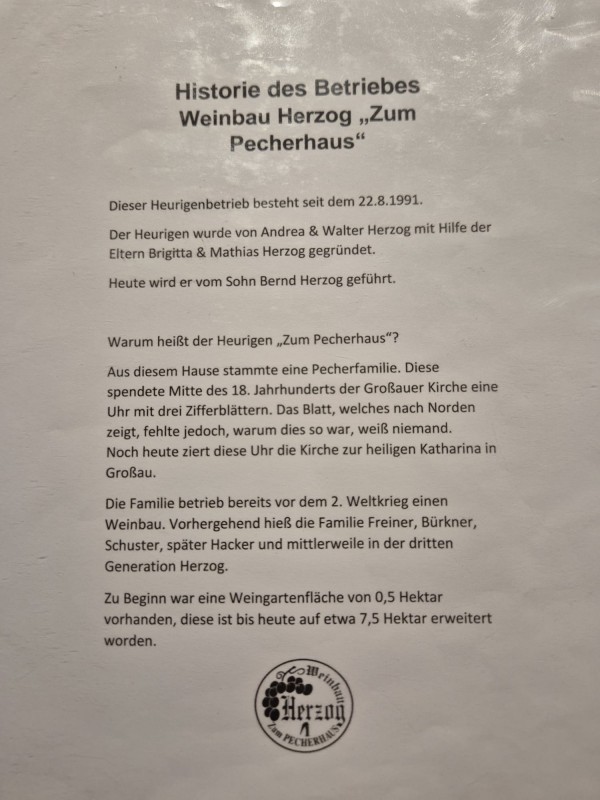 Historie des Betriebes
Weinbau Herzog „Zum Pecherhaus“

Dieser Heurigenbetrieb besteht seit dem 22.8.1991.

Der Heurigen wurde von Andrea & Walter Herzog mit Hilfe der Eltern Brigitta & Mathias Herzog gegründet.

Heute wird er vom Sohn Bernd Herzog geführt.

Warum heißt der Heurigen „Zum Pecherhaus“?

Aus diesem Hause stammte eine Pecherfamilie. Diese spendete Mitte des 18. Jahrhunderts der Großauer Kirche eine Uhr mit drei Zifferblättern. Das Blatt, welches nach Norden zeigt, fehlte jedoch, warum dies so war, weiß niemand.
Noch heute ziert diese Uhr die Kirche zur heiligen Katharina in Großau.

Die Familie betrieb bereits vor dem 2. Weltkrieg einen Weinbau. Vorhergehend hieß die Familie Freiner, Bürkner, Schuster, später Hacker und mittlerweile in der dritten Generation Herzog.

Zu Beginn war eine Weingartenfläche von 0,5 Hektar vorhanden, diese ist bis heute auf etwa 7,5 Hektar erweitert worden.

Weinbau
Herzog
Zum PECHERHAUS